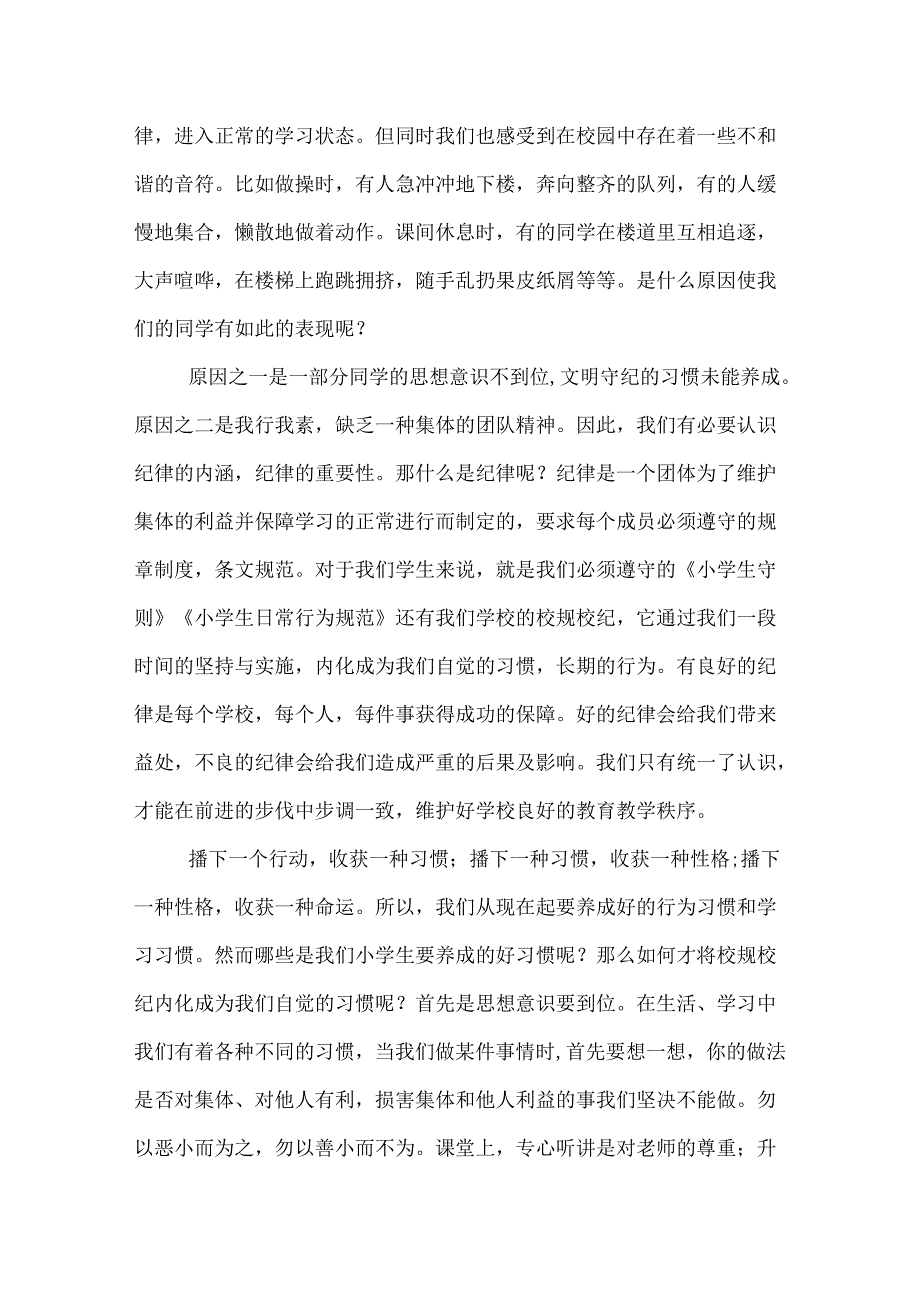 律，进入正常的学习状态。但同时我们也感受到在校园中存在着一些不和谐的音符。比如做操时，有人急冲冲地下楼，奔向整齐的队列，有的人缓慢地集合，懒散地做着动作。课间休息时，有的同学在楼道里互相追逐，大声喧哗，在楼梯上跑跳拥挤，随手乱扔果皮纸屑等等。是什么原因使我们的同学有如此的表现呢？

原因之一是一部分同学的思想意识不到位，文明守纪的习惯未能养成。原因之二是我行我素，缺乏一种集体的团队精神。因此，我们有必要认识纪律的内涵，纪律的重要性。那什么是纪律呢？纪律是一个团体为了维护集体的利益并保障学习的正常进行而制定的，要求每个成员必须遵守的规章制度，条文规范。对于我们学生来说，就是我们必须遵守的《小学生守则》《小学生日常行为规范》还有我们学校的校规校纪，它通过我们一段时间的坚持与实施，内化成为我们自觉的习惯，长期的行为。有良好的纪律是每个学校，每个人，每件事获得成功的保障。好的纪律会给我们带来益处，不良的纪律会给我们造成严重的后果及影响。我们只有统一了认识，才能在前进的步伐中步调一致，维护好学校良好的教育教学秩序。

播下一个行动，收获一种习惯；播下一种习惯，收获一种性格;播下一种性格，收获一种命运。所以，我们从现在起要养成好的行为习惯和学习习惯。然而哪些是我们小学生要养成的好习惯呢？那么如何才将校规校纪内化成为我们自觉的习惯呢？首先是思想意识要到位。在生活、学习中我们有着各种不同的习惯，当我们做某件事情时，首先要想一想，你的做法是否对集体、对他人有利，损害集体和他人利益的事我们坚决不能做。勿以恶小而为之，勿以善小而不为。课堂上，专心听讲是对老师的尊重；升